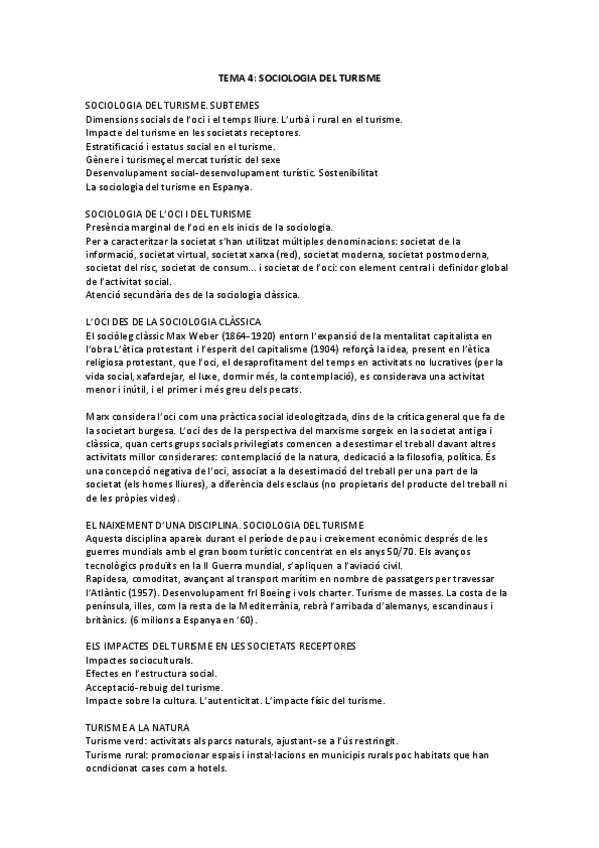 TEMA 4: SOCIOLOGIA DEL TURISME

SOCIOLOGIA DEL TURISME. SUBTEMES
Dimensions socials de l'oci i el temps lliure. L'urbà i rural en el turisme.
Impacte del turisme en les societats receptores.
Estratificació i estatus social en el turisme.
Gènere i turismeçel mercat turístic del sexe
Desenvolupament social-desenvolupament turístic. Sostenibilitat
La sociologia del turisme en Espanya.

SOCIOLOGIA DE L'OCI I DEL TURISME
Presència marginal de l'oci en els inicis de la sociologia.
Per a caracteritzar la societat s'han utilitzat múltiples denominacions: societat de la informació, societat virtual, societat xarxa (red), societat moderna, societat postmoderna, societat del risc, societat de consum... i societat de l'oci: con element central i definidor global de l'activitat social.
Atenció secundària des de la sociologia clàssica.

L'OCI DES DE LA SOCIOLOGIA CLÀSSICA
El sociòleg clàssic Max Weber (1864-1920) entorn l'expansió de la mentalitat capitalista en l'obra L'ètica protestant i l'esperit del capitalisme (1904) reforçà la idea, present en l'ètica religiosa protestant, que l'oci, el desaprofitament del temps en activitats no lucratives (per la vida social, xafardejar, el luxe, dormir més, la contemplació), es considerava una activitat menor i inútil, i el primer i més greu dels pecats.

Marx considera l'oci com una pràctica social ideologitzada, dins de la crítica general que fa de la societart burgesa. L'oci des de la perspectiva del marxisme sorgeix en la societat antiga i clàssica, quan certs grups socials privilegiats comencen a desestimar el treball davant altres activitats millor considerares: contemplació de la natura, dedicació a la filosofia, política. És una concepció negativa de l'oci, associat a la desestimació del treball per una part de la societat (els homes lliures), a diferència dels esclaus (no propietaris del producte del treball ni de les pròpies vides).

EL NAIXEMENT D'UNA DISCIPLINA. SOCIOLOGIA DEL TURISME
Aquesta disciplina apareix durant el període de pau i creixement econòmic després de les guerres mundials amb el gran boom turístic concentrat en els anys 50/70. Els avanços tecnològics produïts en la II Guerra mundial, s'apliquen a l'aviació civil.
Rapidesa, comoditat, avançant al transport marítim en nombre de passatgers per travessar l'Atlàntic (1957). Desenvolupament frl Boeing i vols charter. Turisme de masses. La costa de la península, illes, com la resta de la Mediterrània, rebrà l'arribada d'alemanys, escandinaus i britànics. (6 milions a Espanya en '60).

ELS IMPACTES DEL TURISME EN LES SOCIETATS RECEPTORES
Impactes socioculturals.
Efectes en l'estructura social.
Acceptació-rebuig del turisme.
Impacte sobre la cultura. L'autenticitat. L'impacte físic del turisme.

TURISME A LA NATURA
Turisme verd: activitats als parcs naturals, ajustant-se a l'ús restringit.
Turisme rural: promocionar espais i instal·lacions en municipis rurals poc habitats que han ocndicionat cases com a hotels.